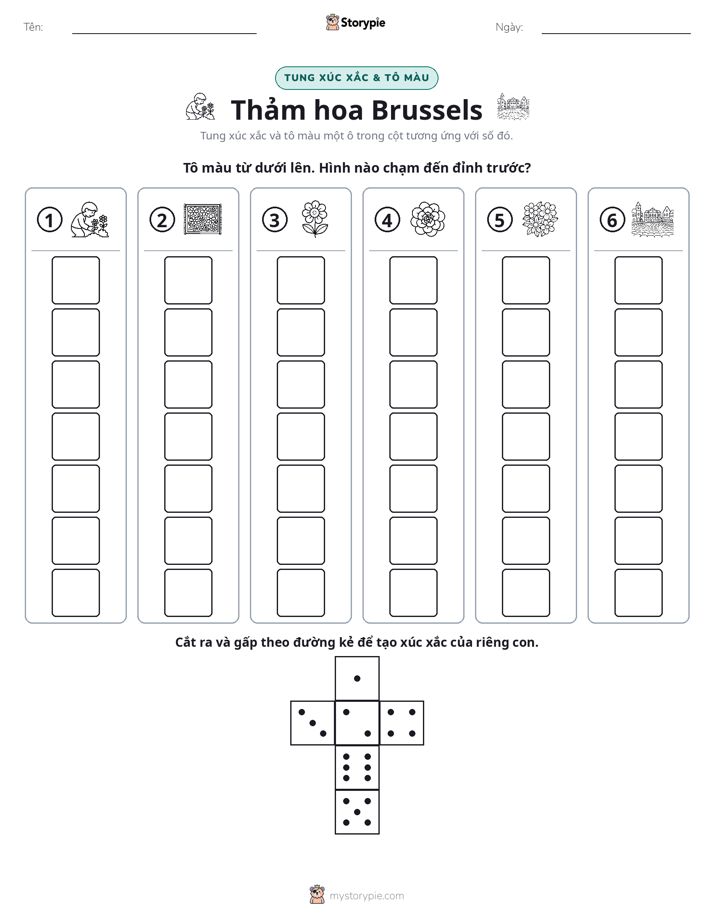 Tên: ____ Storypie Ngày: ____

TUNG XÚC XẮC & TÔ MÀU

Thảm hoa Brussels

Tung xúc xắc và tô màu một ô trong cột tương ứng với số đó.

Tô màu từ dưới lên. Hình nào chạm đến đỉnh trước?

1 2 3 4 5 6

Cắt ra và gấp theo đường kẻ để tạo xúc xắc của riêng con.

mystorypie.com